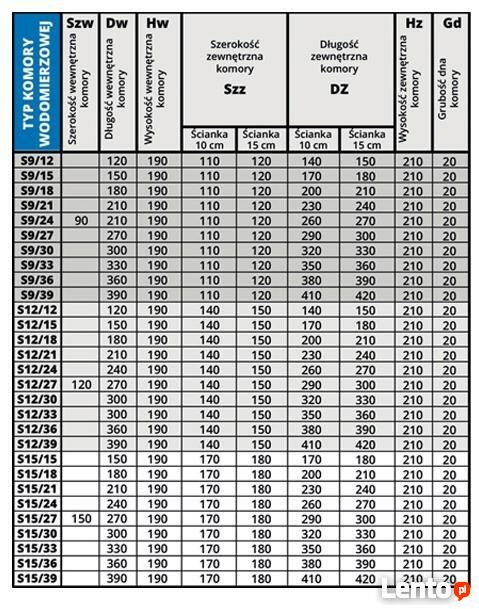 | TYP KOMORY WODOMIERZOWEJ | Szw Szerokość wewnętrzna komory | Dw Długość wewnętrzna komory | Hw Wysokość wewnętrzna komory | Szerokość zewnętrzna komory Szz Ścianka 10 cm | Szerokość zewnętrzna komory Szz Ścianka 15 cm | Długość zewnętrzna komory DZ Ścianka 10 cm | Długość zewnętrzna komory DZ Ścianka 15 cm | Hz Wysokość zewnętrzna komory | Gd Grubość dna komory |
|---|---|---|---|---|---|---|---|---|---|
| S9/12 | | 120 | 190 | 110 | 120 | 140 | 150 | 210 | 20 |
| S9/15 | | 150 | 190 | 110 | 120 | 170 | 180 | 210 | 20 |
| S9/18 | | 180 | 190 | 110 | 120 | 200 | 210 | 210 | 20 |
| S9/21 | | 210 | 190 | 110 | 120 | 230 | 240 | 210 | 20 |
| S9/24 | 90 | 210 | 190 | 110 | 120 | 260 | 270 | 210 | 20 |
| S9/27 | | 270 | 190 | 110 | 120 | 290 | 300 | 210 | 20 |
| S9/30 | | 300 | 190 | 110 | 120 | 320 | 330 | 210 | 20 |
| S9/33 | | 330 | 190 | 110 | 120 | 350 | 360 | 210 | 20 |
| S9/36 | | 360 | 190 | 110 | 120 | 380 | 390 | 210 | 20 |
| S9/39 | | 390 | 190 | 110 | 120 | 410 | 420 | 210 | 20 |
| S12/12 | | 120 | 190 | 140 | 150 | 140 | 150 | 210 | 20 |
| S12/15 | | 150 | 190 | 140 | 150 | 170 | 180 | 210 | 20 |
| S12/18 | | 180 | 190 | 140 | 150 | 200 | 210 | 210 | 20 |
| S12/21 | | 210 | 190 | 140 | 150 | 230 | 240 | 210 | 20 |
| S12/24 | | 240 | 190 | 140 | 150 | 260 | 270 | 210 | 20 |
| S12/27 | 120 | 270 | 190 | 140 | 150 | 290 | 300 | 210 | 20 |
| S12/30 | | 300 | 190 | 140 | 150 | 320 | 330 | 210 | 20 |
| S12/33 | | 300 | 190 | 140 | 150 | 350 | 360 | 210 | 20 |
| S12/36 | | 360 | 190 | 140 | 150 | 380 | 390 | 210 | 20 |
| S12/39 | | 390 | 190 | 140 | 150 | 410 | 420 | 210 | 20 |
| S15/15 | | 150 | 190 | 170 | 180 | 170 | 180 | 210 | 20 |
| S15/18 | | 180 | 190 | 170 | 180 | 200 | 210 | 210 | 20 |
| S15/21 | | 210 | 190 | 170 | 180 | 230 | 240 | 210 | 20 |
| S15/24 | | 240 | 190 | 170 | 180 | 260 | 270 | 210 | 20 |
| S15/27 | 150 | 270 | 190 | 170 | 180 | 290 | 300 | 210 | 20 |
| S15/30 | | 300 | 190 | 170 | 180 | 320 | 330 | 210 | 20 |
| S15/33 | | 330 | 190 | 170 | 180 | 350 | 360 | 210 | 20 |
| S15/36 | | 360 | 190 | 170 | 180 | 380 | 390 | 210 | 20 |
| S15/39 | | 390 | 190 | 170 | 180 | 410 | 420 | 210 | 20 |

Lento.pl